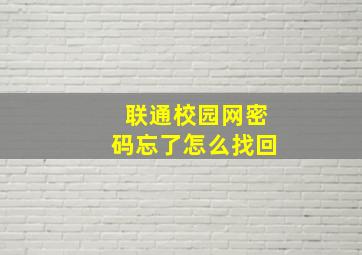 联通校园网密码忘了怎么找回